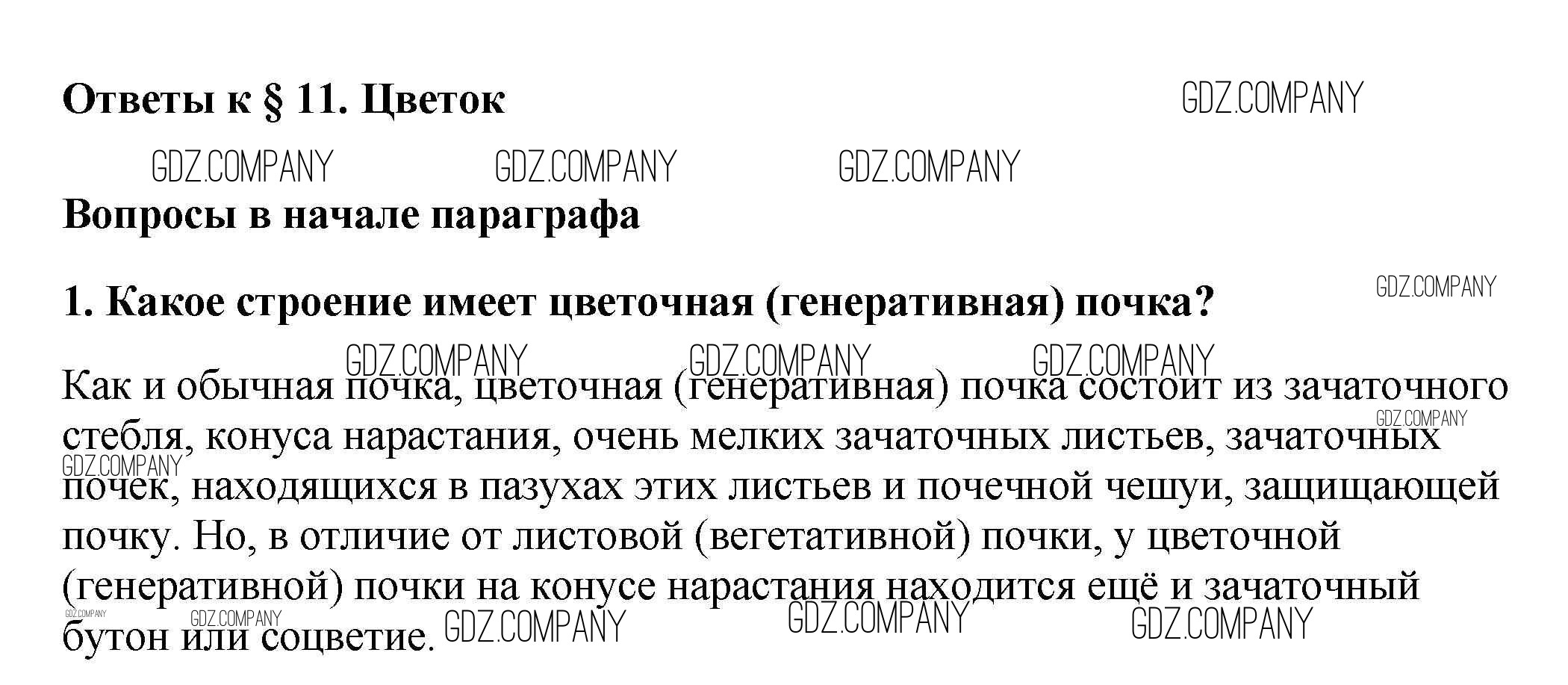 Ответы к § 11. Цветок

Вопросы в начале параграфа

1. Какое строение имеет цветочная (генеративная) почка?

Как и обычная почка, цветочная (генеративная) почка состоит из зачаточного стебля, конуса нарастания, очень мелких зачаточных листьев, зачаточных почек, находящихся в пазухах этих листьев и почечной чешуи, защищающей почку. Но, в отличие от листовой (вегетативной) почки, у цветочной (генеративной) почки на конусе нарастания находится ещё и зачаточный бутон или соцветие.

GDZ.COMPANY